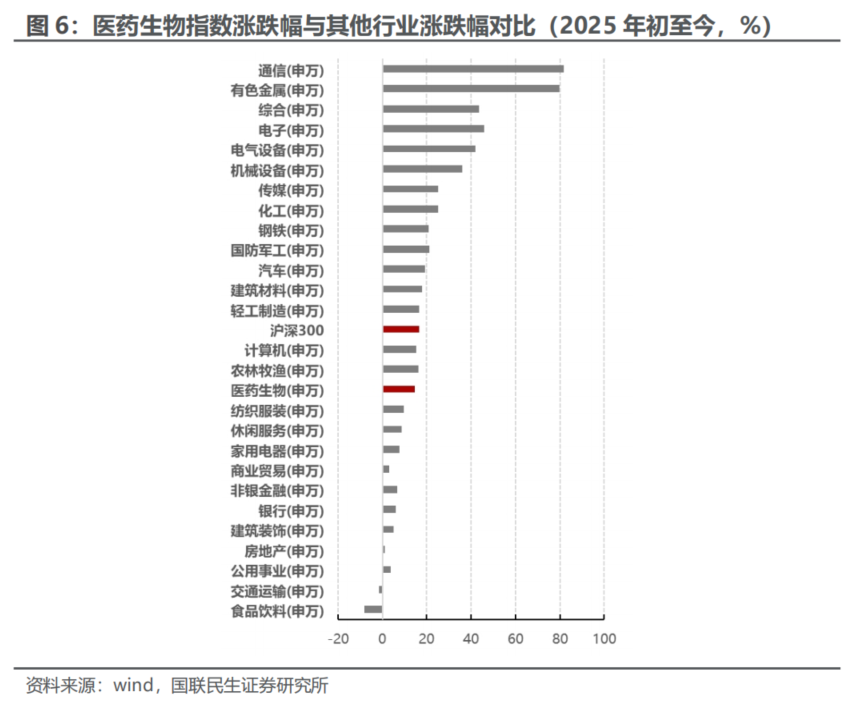 图 6：医药生物指数涨跌幅与其他行业涨跌幅对比（2025 年初至今，%）

通信(申万)
有色金属(申万)
综合(申万)
电子(申万)
电气设备(申万)
机械设备(申万)
传媒(申万)
化工(申万)
钢铁(申万)
国防军工(申万)
汽车(申万)
建筑材料(申万)
轻工制造(申万)
沪深300
计算机(申万)
农林牧渔(申万)
医药生物(申万)
纺织服装(申万)
休闲服务(申万)
家用电器(申万)
商业贸易(申万)
非银金融(申万)
银行(申万)
建筑装饰(申万)
房地产(申万)
公用事业(申万)
交通运输(申万)
食品饮料(申万)

-20 0 20 40 60 80 100

资料来源：wind，国联民生证券研究所